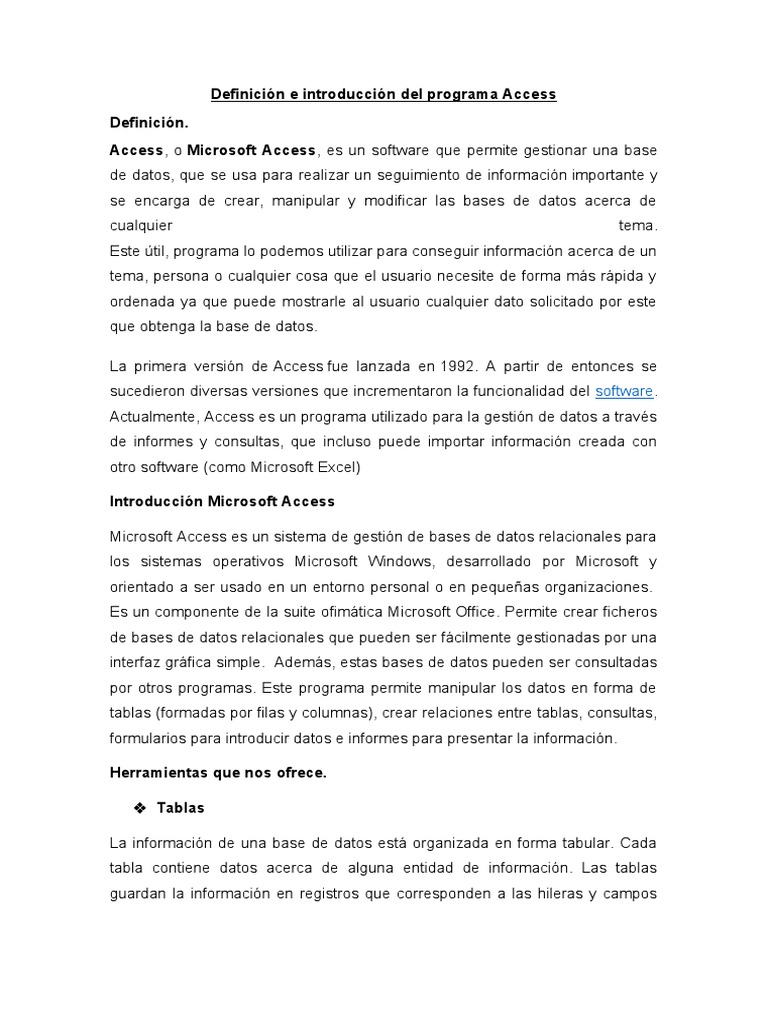 Definición e introducción del programa Access

Definición.

Access, o Microsoft Access, es un software que permite gestionar una base de datos, que se usa para realizar un seguimiento de información importante y se encarga de crear, manipular y modificar las bases de datos acerca de cualquier tema.
Este útil, programa lo podemos utilizar para conseguir información acerca de un tema, persona o cualquier cosa que el usuario necesite de forma más rápida y ordenada ya que puede mostrarle al usuario cualquier dato solicitado por este que obtenga la base de datos.

La primera versión de Access fue lanzada en 1992. A partir de entonces se sucedieron diversas versiones que incrementaron la funcionalidad del software. Actualmente, Access es un programa utilizado para la gestión de datos a través de informes y consultas, que incluso puede importar información creada con otro software (como Microsoft Excel)

Introducción Microsoft Access

Microsoft Access es un sistema de gestión de bases de datos relacionales para los sistemas operativos Microsoft Windows, desarrollado por Microsoft y orientado a ser usado en un entorno personal o en pequeñas organizaciones. Es un componente de la suite ofimática Microsoft Office. Permite crear ficheros de bases de datos relacionales que pueden ser fácilmente gestionadas por una interfaz gráfica simple. Además, estas bases de datos pueden ser consultadas por otros programas. Este programa permite manipular los datos en forma de tablas (formadas por filas y columnas), crear relaciones entre tablas, consultas, formularios para introducir datos e informes para presentar la información.

Herramientas que nos ofrece.

❖ Tablas

La información de una base de datos está organizada en forma tabular. Cada tabla contiene datos acerca de alguna entidad de información. Las tablas guardan la información en registros que corresponden a las hileras y campos